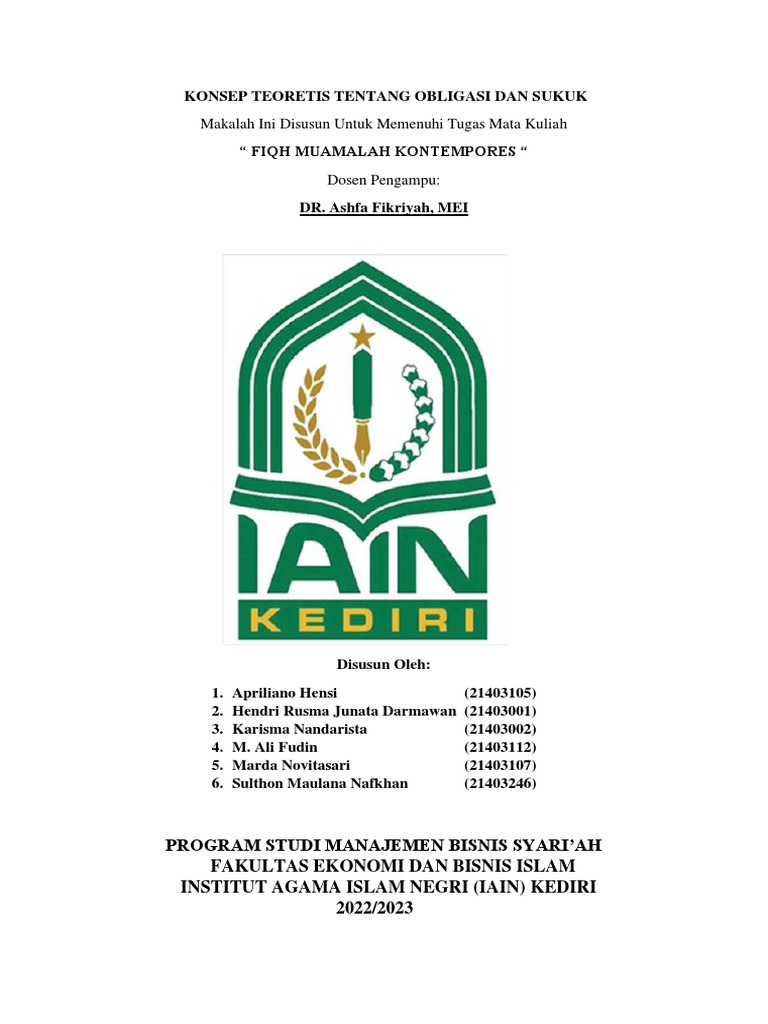 KONSEP TEORETIS TENTANG OBLIGASI DAN SUKUK

Makalah Ini Disusun Untuk Memenuhi Tugas Mata Kuliah

“ FIQH MUAMALAH KONTEMPORES “

Dosen Pengampu:

DR. Ashfa Fikriyah, MEI

IAIN

KEDIRI

Disusun Oleh:

1. Apriliano Hensi (21403105)
2. Hendri Rusma Junata Darmawan (21403001)
3. Karisma Nandarista (21403002)
4. M. Ali Fudin (21403112)
5. Marda Novitasari (21403107)
6. Sulthon Maulana Nafkhan (21403246)

PROGRAM STUDI MANAJEMEN BISNIS SYARI’AH
FAKULTAS EKONOMI DAN BISNIS ISLAM
INSTITUT AGAMA ISLAM NEGRI (IAIN) KEDIRI
2022/2023